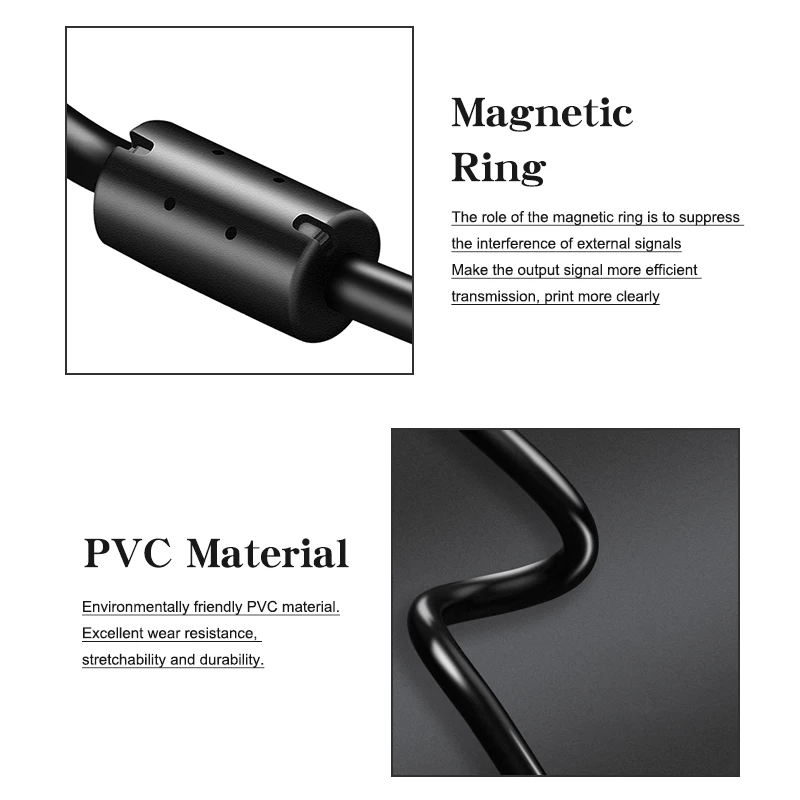 Magnetic Ring

The role of the magnetic ring is to suppress the interference of external signals
Make the output signal more efficient transmission, print more clearly

PVC Material

Environmentally friendly PVC material.
Excellent wear resistance,
stretchability and durability.